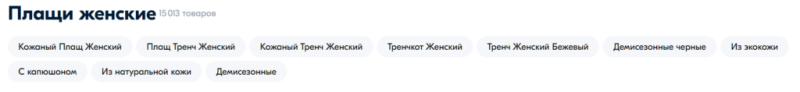 Плащи женские 15 013 товаров

Кожаный Плащ Женский
Плащ Тренч Женский
Кожаный Тренч Женский
Тренчкот Женский
Тренч Женский Бежевый
Демисезонные черные
Из экокожи
С капюшоном
Из натуральной кожи
Демисезонные